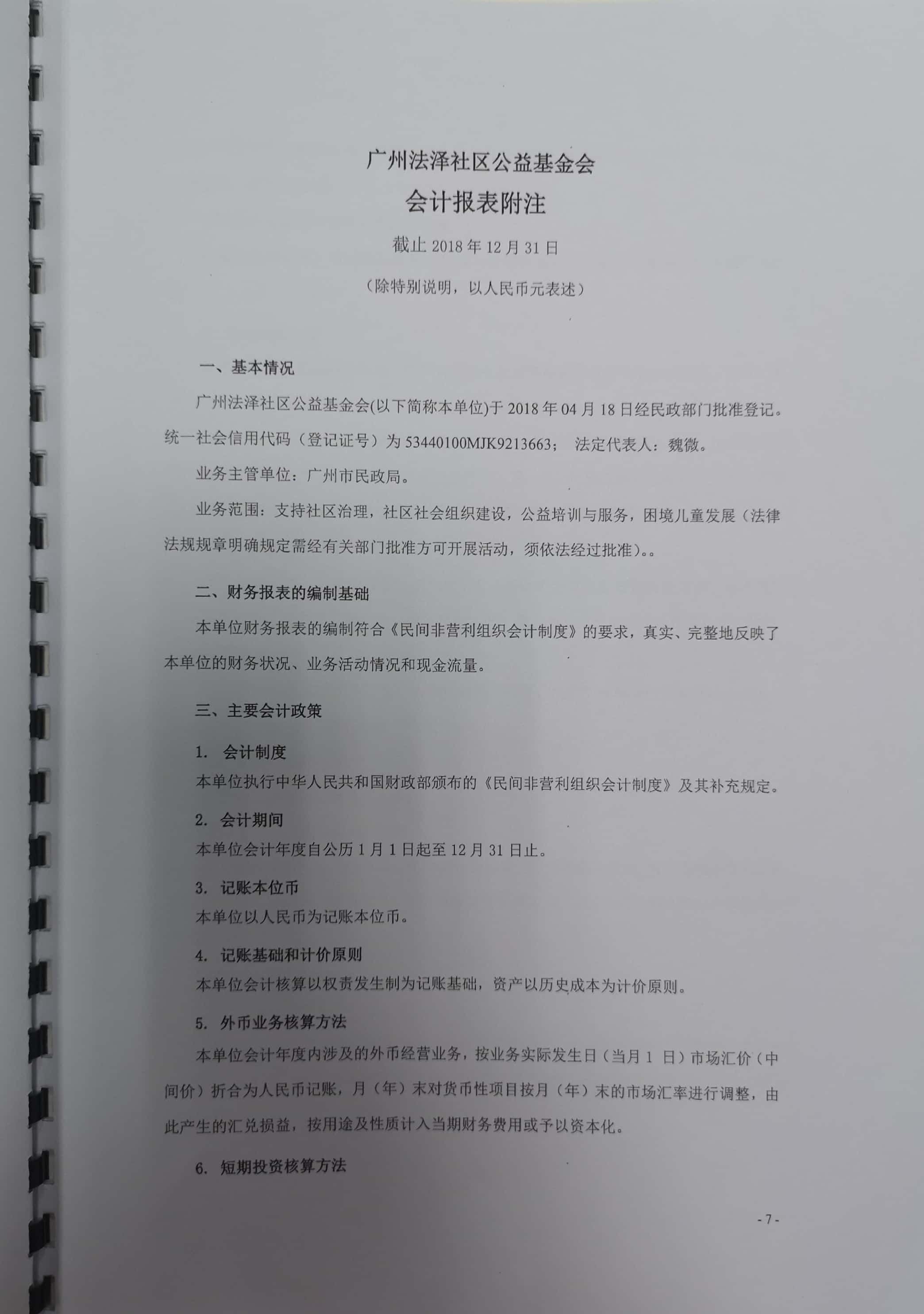 广州法泽社区公益基金会
会计报表附注

截止 2018 年 12 月 31 日

（除特别说明，以人民币元表述）

一、基本情况

广州法泽社区公益基金会(以下简称本单位)于 2018 年 04 月 18 日经民政部门批准登记。统一社会信用代码（登记证号）为 53440100MJK9213663； 法定代表人：魏微。

业务主管单位：广州市民政局。

业务范围：支持社区治理，社区社会组织建设，公益培训与服务，困境儿童发展（法律法规规章明确规定需经有关部门批准方可开展活动，须依法经过批准）。。

二、财务报表的编制基础

本单位财务报表的编制符合《民间非营利组织会计制度》的要求，真实、完整地反映了本单位的财务状况、业务活动情况和现金流量。

三、主要会计政策

1. 会计制度

本单位执行中华人民共和国财政部颁布的《民间非营利组织会计制度》及其补充规定。

2. 会计期间

本单位会计年度自公历 1 月 1 日起至 12 月 31 日止。

3. 记账本位币

本单位以人民币为记账本位币。

4. 记账基础和计价原则

本单位会计核算以权责发生制为记账基础，资产以历史成本为计价原则。

5. 外币业务核算方法

本单位会计年度内涉及的外币经营业务，按业务实际发生日（当月 1 日）市场汇价（中间价）折合为人民币记账，月（年）末对货币性项目按月（年）末的市场汇率进行调整，由此产生的汇兑损益，按用途及性质计入当期财务费用或予以资本化。

6. 短期投资核算方法

- 7 -